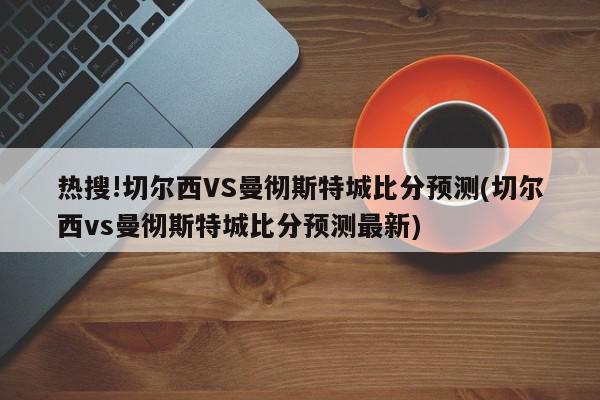 热搜!切尔西VS曼彻斯特城比分预测(切尔西vs曼彻斯特城比分预测最新)